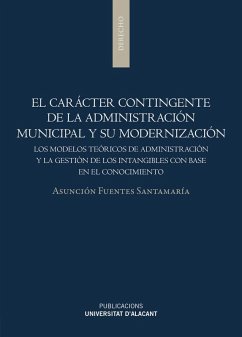 DERECHO

EL CARÁCTER CONTINGENTE DE LA ADMINISTRACIÓN MUNICIPAL Y SU MODERNIZACIÓN

LOS MODELOS TEÓRICOS DE ADMINISTRACIÓN Y LA GESTIÓN DE LOS INTANGIBLES CON BASE EN EL CONOCIMIENTO

ASUNCIÓN FUENTES SANTAMARÍA

PUBLICACIONS
UNIVERSITAT D'ALACANT